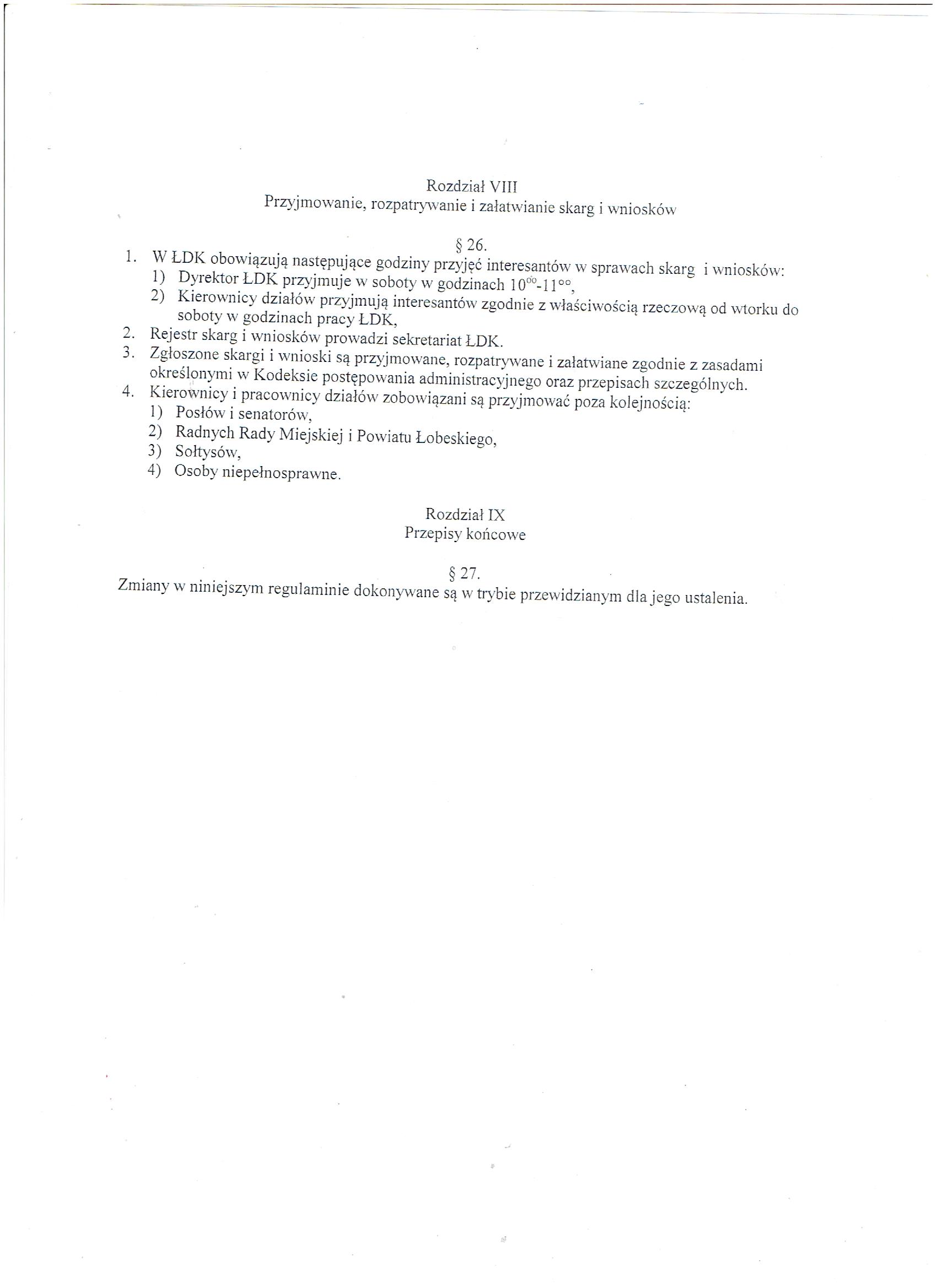 Rozdział VIII
Przyjmowanie, rozpatrywanie i załatwianie skarg i wniosków

§ 26.

1. W ŁDK obowiązują następujące godziny przyjęć interesantów w sprawach skarg i wniosków:
   1) Dyrektor ŁDK przyjmuje w soboty w godzinach $10^{00}$-$11^{00}$,
   2) Kierownicy działów przyjmują interesantów zgodnie z właściwością rzeczową od wtorku do soboty w godzinach pracy ŁDK,
2. Rejestr skarg i wniosków prowadzi sekretariat ŁDK.
3. Zgłoszone skargi i wnioski są przyjmowane, rozpatrywane i załatwiane zgodnie z zasadami określonymi w Kodeksie postępowania administracyjnego oraz przepisach szczególnych.
4. Kierownicy i pracownicy działów zobowiązani są przyjmować poza kolejnością:
   1) Posłów i senatorów,
   2) Radnych Rady Miejskiej i Powiatu Łobeskiego,
   3) Sołtysów,
   4) Osoby niepełnosprawne.

Rozdział IX
Przepisy końcowe

§ 27.

Zmiany w niniejszym regulaminie dokonywane są w trybie przewidzianym dla jego ustalenia.